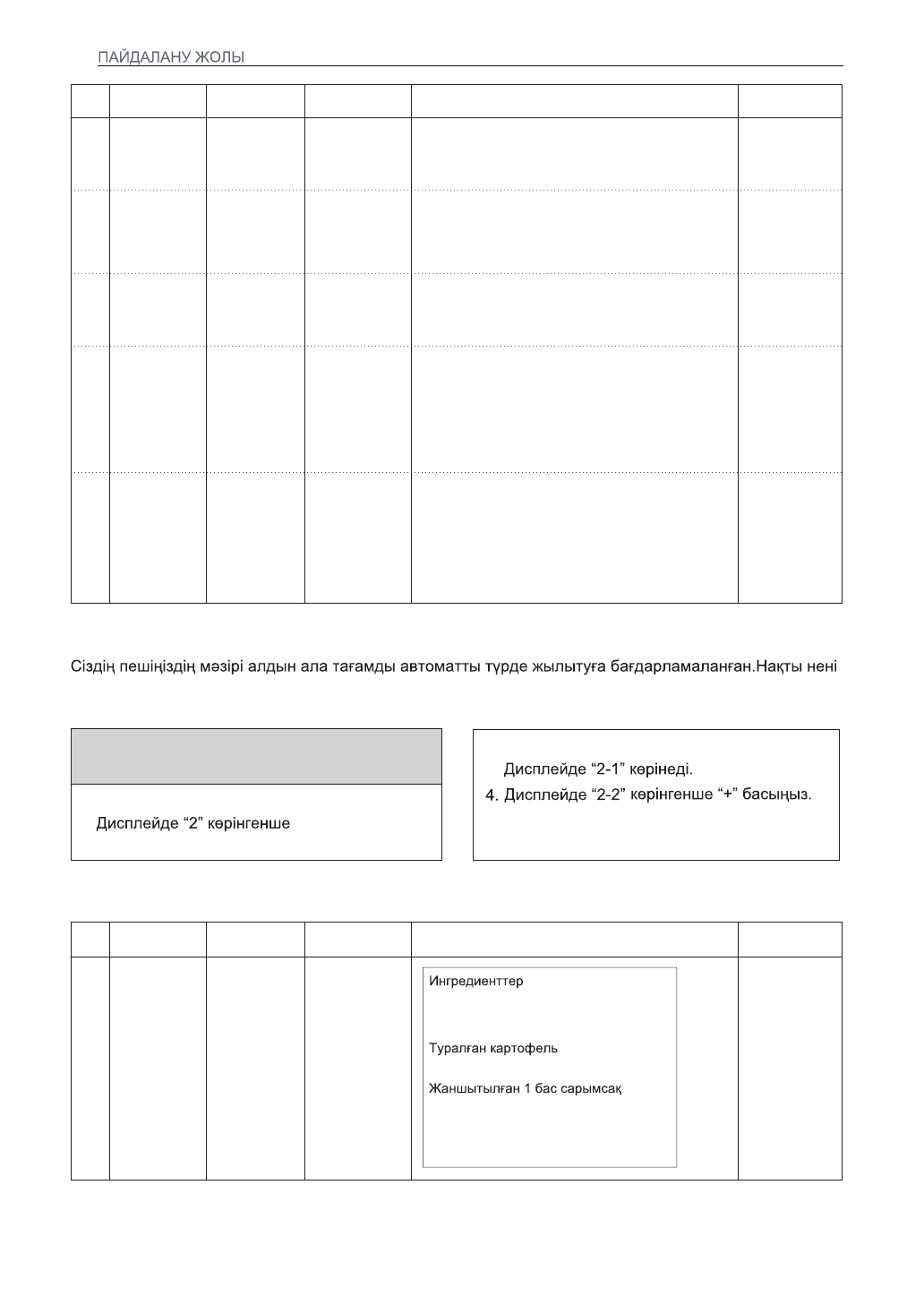 ПАЙДАЛАНУ ЖОЛЫ

Сіздің пешіңіздің мәзірі алдын ала тағамды автоматты түрде жылытуға бағдарламаланған.Нақты нені

Дисплейде “2” көрінгенше

Дисплейде “2-1” көрінеді.
4. Дисплейде “2-2” көрінгенше “+” басыңыз.

Ингредиенттер

Туралған картофель

Жаншытылған 1 бас сарымсақ